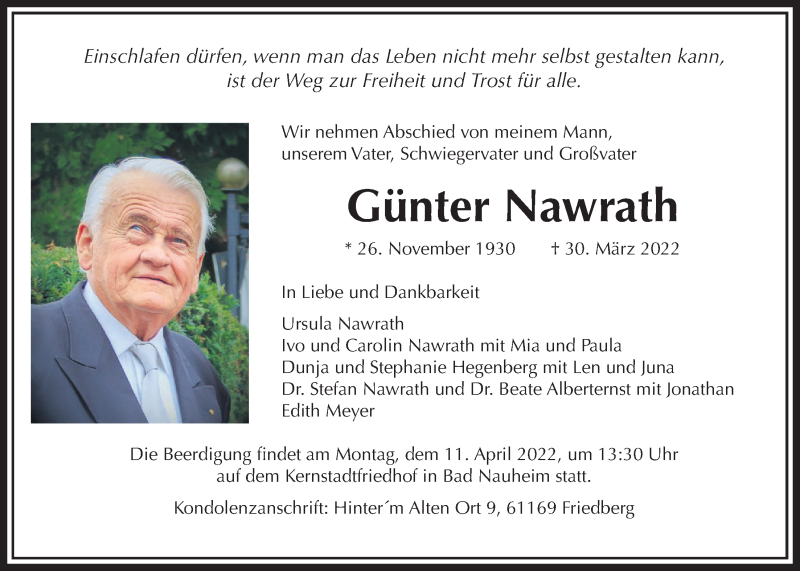 Einschlafen dürfen, wenn man das Leben nicht mehr selbst gestalten kann, ist der Weg zur Freiheit und Trost für alle.

Wir nehmen Abschied von meinem Mann, unserem Vater, Schwiegervater und Großvater

Günter Nawrath

* 26. November 1930 † 30. März 2022

In Liebe und Dankbarkeit

Ursula Nawrath
Ivo und Carolin Nawrath mit Mia und Paula
Dunja und Stephanie Hegenberg mit Len und Juna
Dr. Stefan Nawrath und Dr. Beate Alberternst mit Jonathan
Edith Meyer

Die Beerdigung findet am Montag, dem 11. April 2022, um 13:30 Uhr auf dem Kernstadtfriedhof in Bad Nauheim statt.

Kondolenzanschrift: Hinter´m Alten Ort 9, 61169 Friedberg